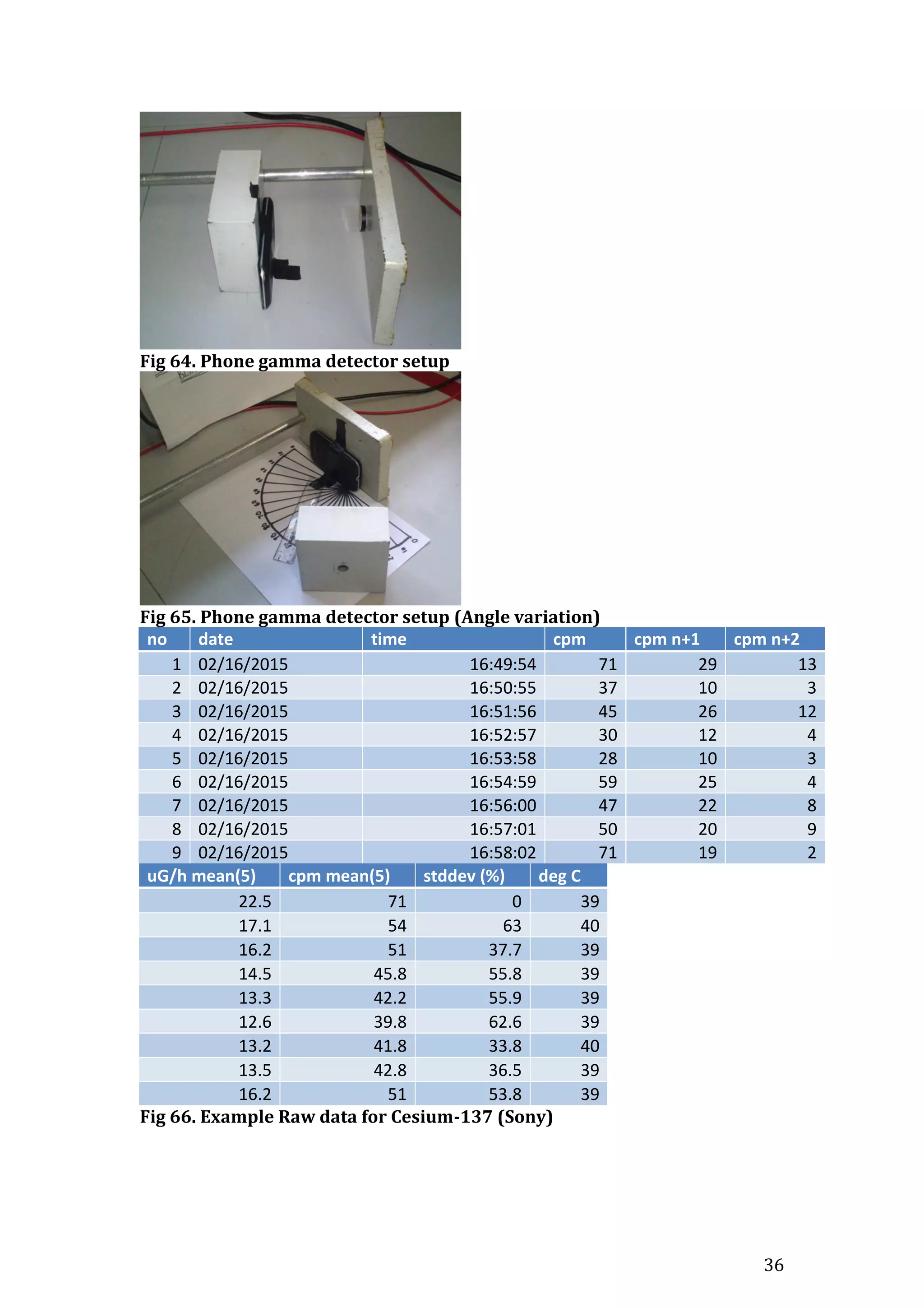 Fig 64. Phone gamma detector setup

Fig 65. Phone gamma detector setup (Angle variation)

| no | date | time | cpm | cpm n+1 | cpm n+2 |
|---|---|---|---|---|---|
| 1 | 02/16/2015 | 16:49:54 | 71 | 29 | 13 |
| 2 | 02/16/2015 | 16:50:55 | 37 | 10 | 3 |
| 3 | 02/16/2015 | 16:51:56 | 45 | 26 | 12 |
| 4 | 02/16/2015 | 16:52:57 | 30 | 12 | 4 |
| 5 | 02/16/2015 | 16:53:58 | 28 | 10 | 3 |
| 6 | 02/16/2015 | 16:54:59 | 59 | 25 | 4 |
| 7 | 02/16/2015 | 16:56:00 | 47 | 22 | 8 |
| 8 | 02/16/2015 | 16:57:01 | 50 | 20 | 9 |
| 9 | 02/16/2015 | 16:58:02 | 71 | 19 | 2 |

| uG/h mean(5) | cpm mean(5) | stddev (%) | deg C |
|---|---|---|---|
| 22.5 | 71 | 0 | 39 |
| 17.1 | 54 | 63 | 40 |
| 16.2 | 51 | 37.7 | 39 |
| 14.5 | 45.8 | 55.8 | 39 |
| 13.3 | 42.2 | 55.9 | 39 |
| 12.6 | 39.8 | 62.6 | 39 |
| 13.2 | 41.8 | 33.8 | 40 |
| 13.5 | 42.8 | 36.5 | 39 |
| 16.2 | 51 | 53.8 | 39 |

Fig 66. Example Raw data for Cesium-137 (Sony)

36